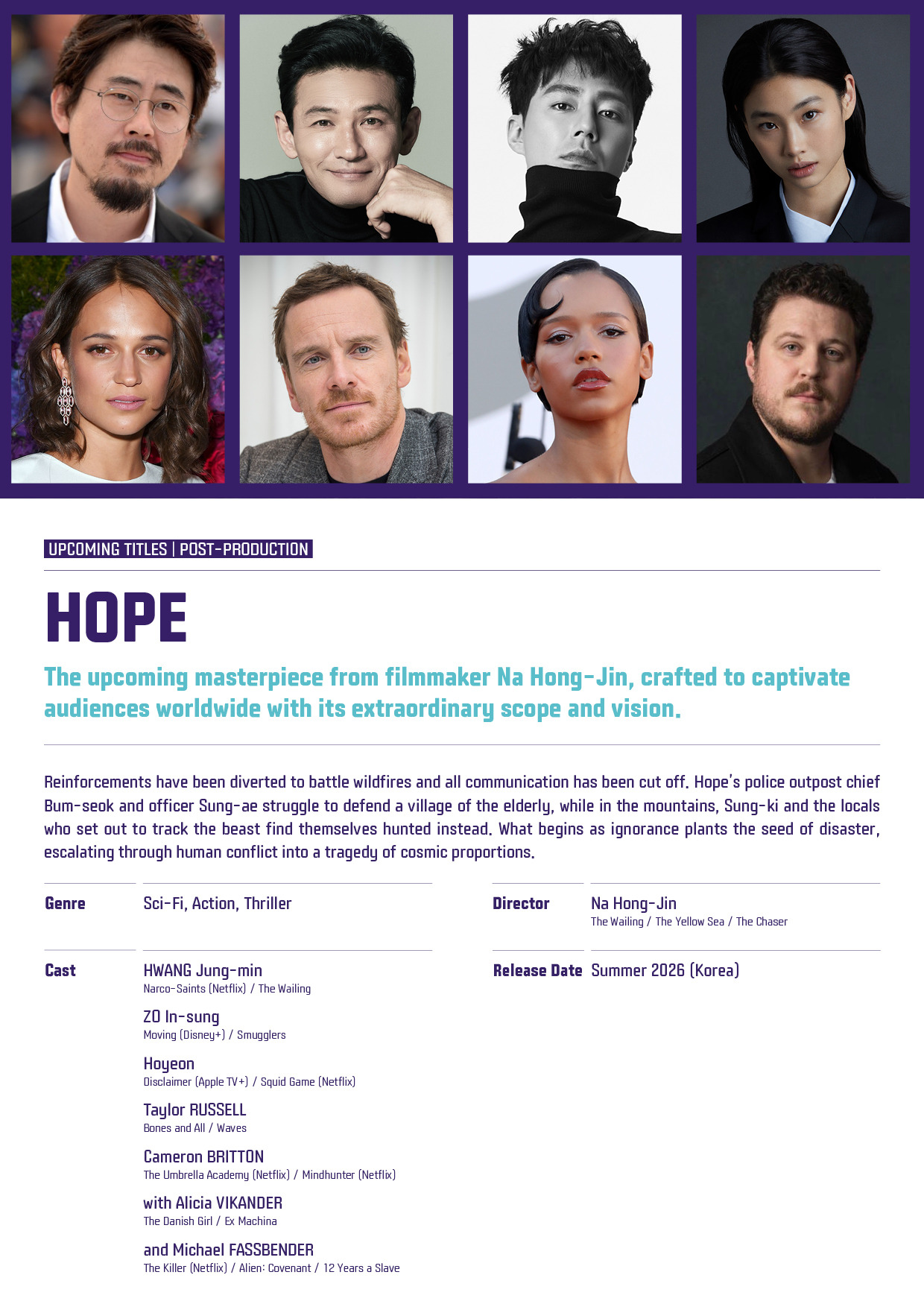 UPCOMING TITLES | POST-PRODUCTION

HOPE

The upcoming masterpiece from filmmaker Na Hong-Jin, crafted to captivate audiences worldwide with its extraordinary scope and vision.

Reinforcements have been diverted to battle wildfires and all communication has been cut off. Hope's police outpost chief Bum-seok and officer Sung-ae struggle to defend a village of the elderly, while in the mountains, Sung-ki and the locals who set out to track the beast find themselves hunted instead. What begins as ignorance plants the seed of disaster, escalating through human conflict into a tragedy of cosmic proportions.

Genre
Sci-Fi, Action, Thriller

Cast
HWANG Jung-min
Narco-Saints (Netflix) / The Wailing

ZO In-sung
Moving (Disney+) / Smugglers

Hoyeon
Disclaimer (Apple TV+) / Squid Game (Netflix)

Taylor RUSSELL
Bones and All / Waves

Cameron BRITTON
The Umbrella Academy (Netflix) / Mindhunter (Netflix)

with Alicia VIKANDER
The Danish Girl / Ex Machina

and Michael FASSBENDER
The Killer (Netflix) / Alien: Covenant / 12 Years a Slave

Director
Na Hong-Jin
The Wailing / The Yellow Sea / The Chaser

Release Date
Summer 2026 (Korea)